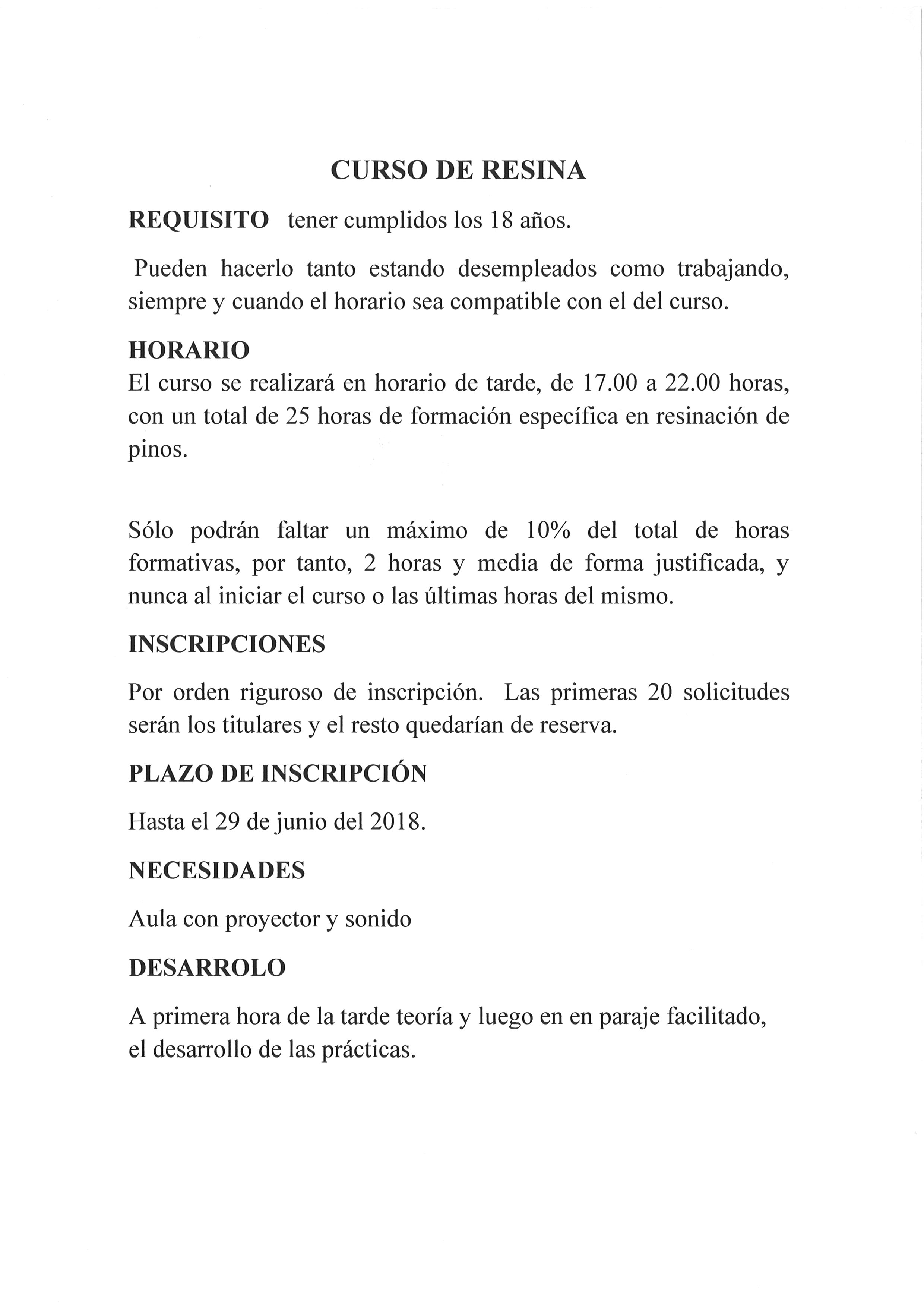 CURSO DE RESINA

REQUISITO tener cumplidos los 18 años.

Pueden hacerlo tanto estando desempleados como trabajando, siempre y cuando el horario sea compatible con el del curso.

HORARIO
El curso se realizará en horario de tarde, de 17.00 a 22.00 horas, con un total de 25 horas de formación específica en resinación de pinos.

Sólo podrán faltar un máximo de 10% del total de horas formativas, por tanto, 2 horas y media de forma justificada, y nunca al iniciar el curso o las últimas horas del mismo.

INSCRIPCIONES

Por orden riguroso de inscripción. Las primeras 20 solicitudes serán los titulares y el resto quedarían de reserva.

PLAZO DE INSCRIPCIÓN

Hasta el 29 de junio del 2018.

NECESIDADES

Aula con proyector y sonido

DESARROLO

A primera hora de la tarde teoría y luego en en paraje facilitado, el desarrollo de las prácticas.